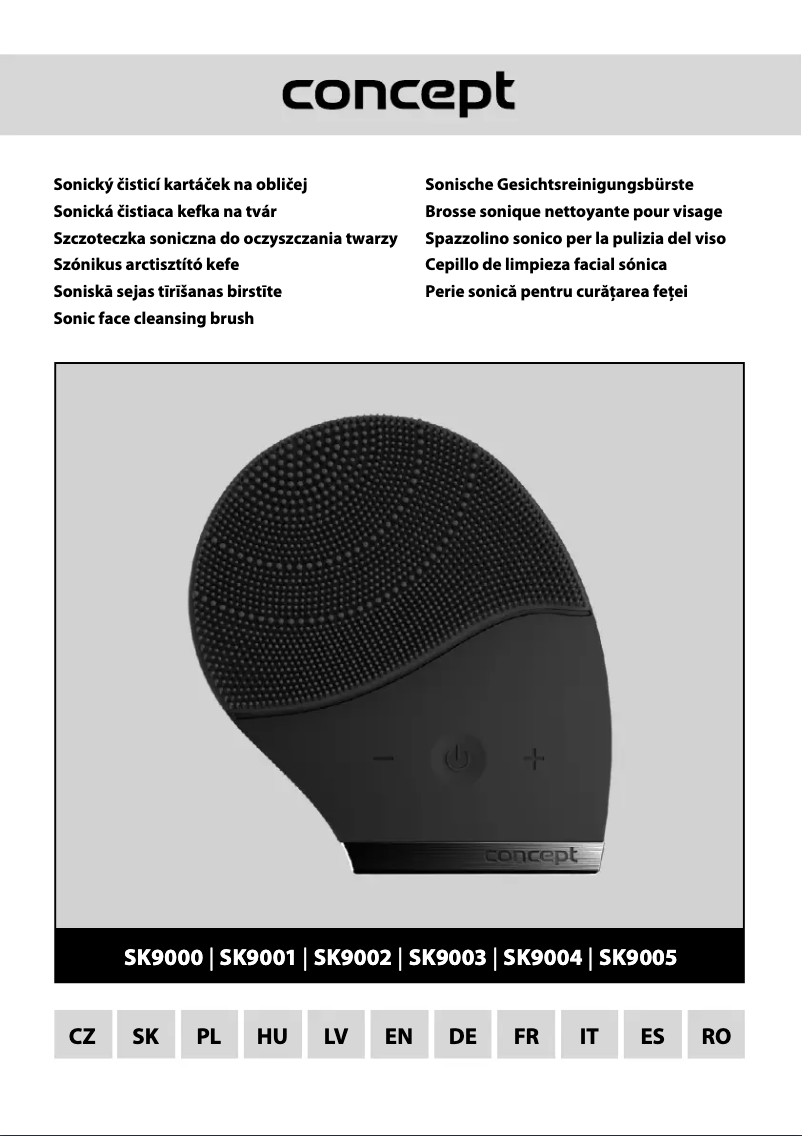 concept

Sonický čisticí kartáček na obličej
Sonická čistiaca kefka na tvár
Szczoteczka soniczna do oczyszczania twarzy
Szónikus arctisztító kefe
Soniskā sejas tīrīšanas birstīte
Sonic face cleansing brush

Sonische Gesichtsreinigungsbürste
Brosse sonique nettoyante pour visage
Spazzolino sonico per la pulizia del viso
Cepillo de limpieza facial sónica
Perie sonică pentru curățarea feței

− +

concept

SK9000 | SK9001 | SK9002 | SK9003 | SK9004 | SK9005

CZ SK PL HU LV EN DE FR IT ES RO